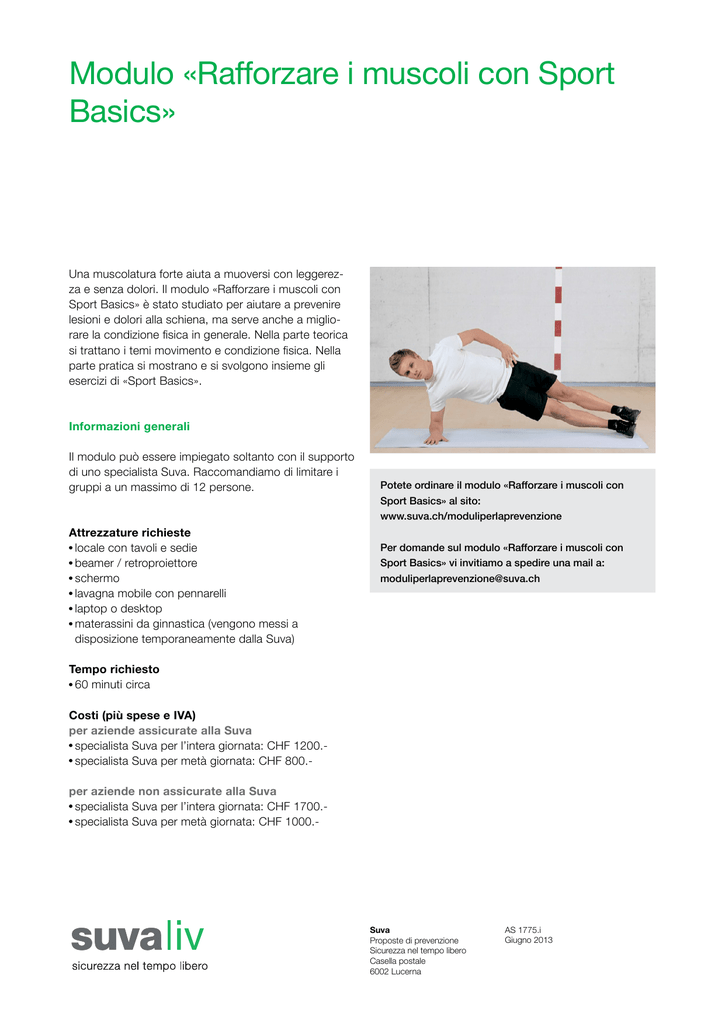 Modulo «Rafforzare i muscoli con Sport Basics»

Una muscolatura forte aiuta a muoversi con leggerezza e senza dolori. Il modulo «Rafforzare i muscoli con Sport Basics» è stato studiato per aiutare a prevenire lesioni e dolori alla schiena, ma serve anche a migliorare la condizione fisica in generale. Nella parte teorica si trattano i temi movimento e condizione fisica. Nella parte pratica si mostrano e si svolgono insieme gli esercizi di «Sport Basics».

Informazioni generali

Il modulo può essere impiegato soltanto con il supporto di uno specialista Suva. Raccomandiamo di limitare i gruppi a un massimo di 12 persone.

Attrezzature richieste
• locale con tavoli e sedie
• beamer / retroproiettore
• schermo
• lavagna mobile con pennarelli
• laptop o desktop
• materassini da ginnastica (vengono messi a disposizione temporaneamente dalla Suva)

Tempo richiesto
• 60 minuti circa

Costi (più spese e IVA)
per aziende assicurate alla Suva
• specialista Suva per l'intera giornata: CHF 1200.-
• specialista Suva per metà giornata: CHF 800.-

per aziende non assicurate alla Suva
• specialista Suva per l'intera giornata: CHF 1700.-
• specialista Suva per metà giornata: CHF 1000.-

Potete ordinare il modulo «Rafforzare i muscoli con Sport Basics» al sito: www.suva.ch/moduliperlaprevenzione

Per domande sul modulo «Rafforzare i muscoli con Sport Basics» vi invitiamo a spedire una mail a: moduliperlaprevenzione@suva.ch

suvaliv
sicurezza nel tempo libero

Suva
Proposte di prevenzione
Sicurezza nel tempo libero
Casella postale
6002 Lucerna

AS 1775.i
Giugno 2013